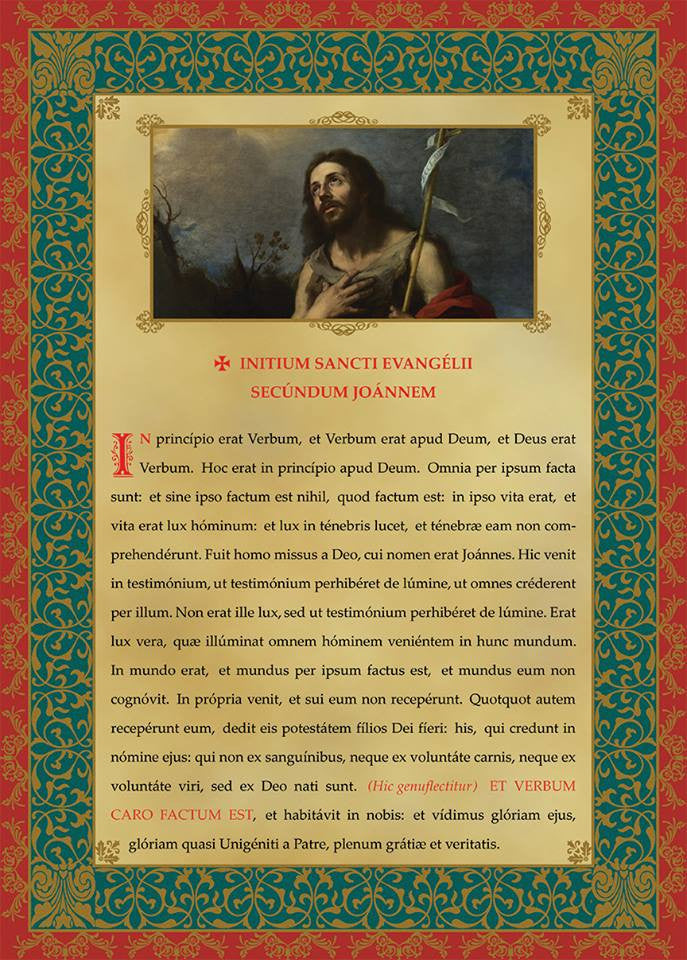 ✠ INITIUM SANCTI EVANGÉLII SECÚNDUM JOÁNNEM

IN princípio erat Verbum, et Verbum erat apud Deum, et Deus erat Verbum. Hoc erat in princípio apud Deum. Omnia per ipsum facta sunt: et sine ipso factum est nihil, quod factum est: in ipso vita erat, et vita erat lux hóminum: et lux in ténebris lucet, et ténebræ eam non comprehendérunt. Fuit homo missus a Deo, cui nomen erat Joánnes. Hic venit in testimónium, ut testimónium perhibéret de lúmine, ut omnes créderent per illum. Non erat ille lux, sed ut testimónium perhibéret de lúmine. Erat lux vera, quæ illúminat omnem hóminem veniéntem in hunc mundum. In mundo erat, et mundus per ipsum factus est, et mundus eum non cognóvit. In própria venit, et sui eum non recepérunt. Quotquot autem recepérunt eum, dedit eis potestátem fílios Dei fíeri: his, qui credunt in nómine ejus: qui non ex sanguínibus, neque ex voluntáte carnis, neque ex voluntáte viri, sed ex Deo nati sunt. (Hic genuflectitur) ET VERBUM CARO FACTUM EST, et habitávit in nobis: et vídimus glóriam ejus, glóriam quasi Unigéniti a Patre, plenum grátiæ et veritatis.